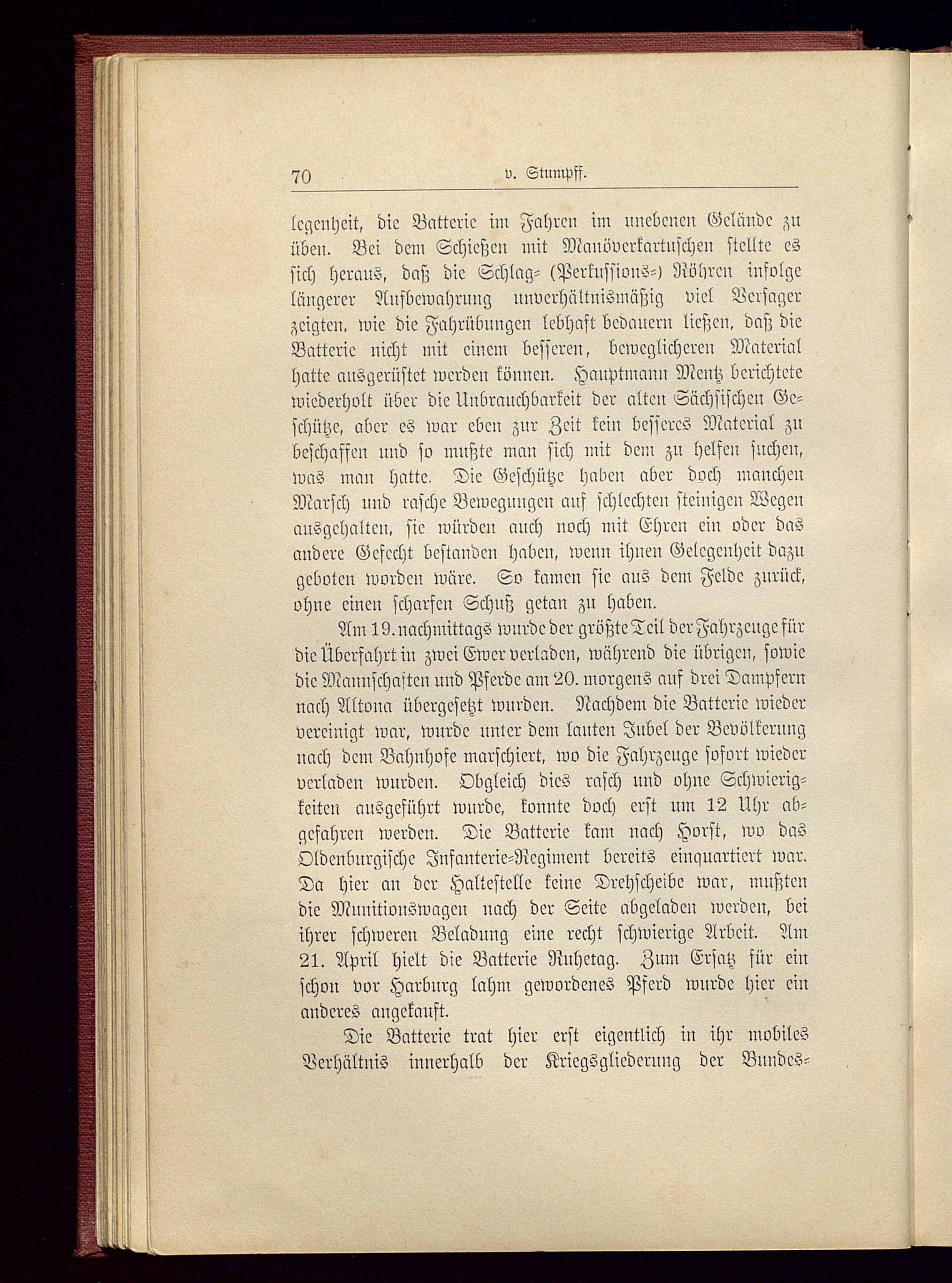 70 v. Stumpff.

legenheit, die Batterie im Fahren im unebenen Gelände zu üben. Bei dem Schießen mit Manöverkartuschen stellte es sich heraus, daß die Schlag- (Perkussions-) Röhren infolge längerer Aufbewahrung unverhältnismäßig viel Versager zeigten, wie die Fahrübungen lebhaft bedauern ließen, daß die Batterie nicht mit einem besseren, beweglicheren Material hatte ausgerüstet werden können. Hauptmann Mentz berichtete wiederholt über die Unbrauchbarkeit der alten Sächsischen Geschütze, aber es war eben zur Zeit kein besseres Material zu beschaffen und so mußte man sich mit dem zu helfen suchen, was man hatte. Die Geschütze haben aber doch manchen Marsch und rasche Bewegungen auf schlechten steinigen Wegen ausgehalten, sie würden auch noch mit Ehren ein oder das andere Gefecht bestanden haben, wenn ihnen Gelegenheit dazu geboten worden wäre. So kamen sie aus dem Felde zurück, ohne einen scharfen Schuß getan zu haben.

Am 19. nachmittags wurde der größte Teil der Fahrzeuge für die Überfahrt in zwei Ewer verladen, während die übrigen, sowie die Mannschaften und Pferde am 20. morgens auf drei Dampfern nach Altona übergesetzt wurden. Nachdem die Batterie wieder vereinigt war, wurde unter dem lauten Jubel der Bevölkerung nach dem Bahnhofe marschiert, wo die Fahrzeuge sofort wieder verladen wurden. Obgleich dies rasch und ohne Schwierigkeiten ausgeführt wurde, konnte doch erst um 12 Uhr abgefahren werden. Die Batterie kam nach Horst, wo das Oldenburgische Infanterie-Regiment bereits einquartiert war. Da hier an der Haltestelle keine Drehscheibe war, mußten die Munitionswagen nach der Seite abgeladen werden, bei ihrer schweren Beladung eine recht schwierige Arbeit. Am 21. April hielt die Batterie Ruhetag. Zum Ersatz für ein schon vor Harburg lahm gewordenes Pferd wurde hier ein anderes angekauft.

Die Batterie trat hier erst eigentlich in ihr mobiles Verhältnis innerhalb der Kriegsgliederung der Bundes-